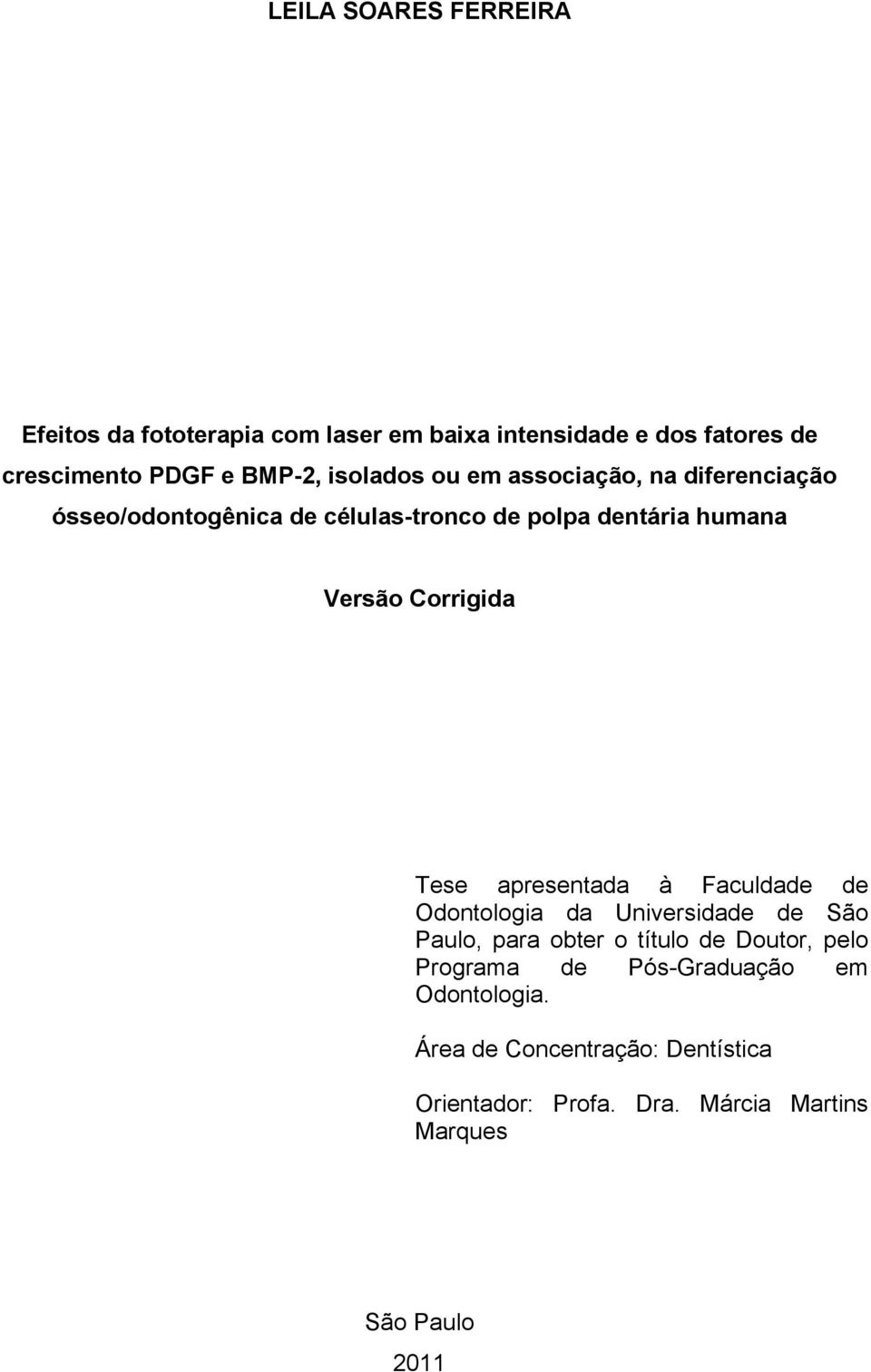 LEILA SOARES FERREIRA

Efeitos da fototerapia com laser em baixa intensidade e dos fatores de crescimento PDGF e BMP-2, isolados ou em associação, na diferenciação ósseo/odontogênica de células-tronco de polpa dentária humana

Versão Corrigida

Tese apresentada à Faculdade de Odontologia da Universidade de São Paulo, para obter o título de Doutor, pelo Programa de Pós-Graduação em Odontologia.

Área de Concentração: Dentística

Orientador: Profa. Dra. Márcia Martins Marques

São Paulo
2011